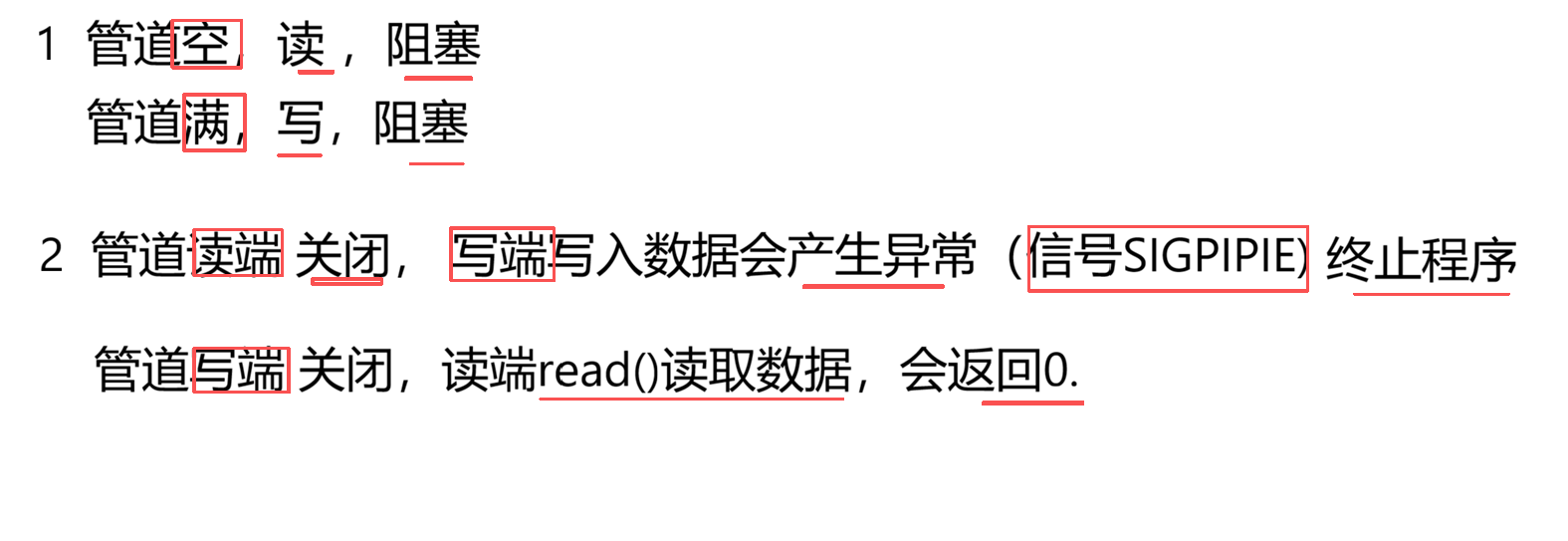 1 管道空，读，阻塞
管道满，写，阻塞

2 管道读端关闭，写端写入数据会产生异常（信号SIGPIPIE）终止程序

管道写端关闭，读端read()读取数据，会返回0.